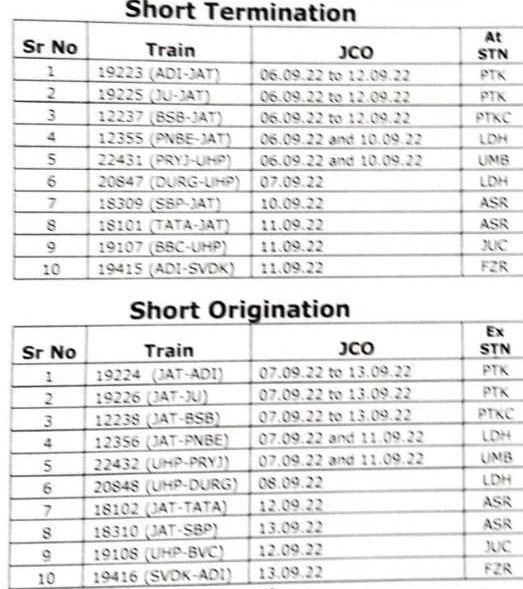 Short Termination

| Sr No | Train | JCO | At STN |
|---|---|---|---|
| 1 | 19223 (ADI-JAT) | 06.09.22 to 12.09.22 | PTK |
| 2 | 19225 (JU-JAT) | 06.09.22 to 12.09.22 | PTK |
| 3 | 12237 (BSB-JAT) | 06.09.22 to 12.09.22 | PTKC |
| 4 | 12355 (PNBE-JAT) | 06.09.22 and 10.09.22 | LDH |
| 5 | 22431 (PRYJ-UHP) | 06.09.22 and 10.09.22 | UMB |
| 6 | 20847 (DURG-UHP) | 07.09.22 | LDH |
| 7 | 18309 (SBP-JAT) | 10.09.22 | ASR |
| 8 | 18101 (TATA-JAT) | 11.09.22 | ASR |
| 9 | 19107 (BBC-UHP) | 11.09.22 | JUC |
| 10 | 19415 (ADI-SVDK) | 11.09.22 | FZR |

Short Origination

| Sr No | Train | JCO | Ex STN |
|---|---|---|---|
| 1 | 19224 (JAT-ADI) | 07.09.22 to 13.09.22 | PTK |
| 2 | 19226 (JAT-JU) | 07.09.22 to 13.09.22 | PTK |
| 3 | 12238 (JAT-BSB) | 07.09.22 to 13.09.22 | PTKC |
| 4 | 12356 (JAT-PNBE) | 07.09.22 and 11.09.22 | LDH |
| 5 | 22432 (UHP-PRYJ) | 07.09.22 and 11.09.22 | UMB |
| 6 | 20848 (UHP-DURG) | 08.09.22 | LDH |
| 7 | 18102 (JAT-TATA) | 12.09.22 | ASR |
| 8 | 18310 (JAT-SBP) | 13.09.22 | ASR |
| 9 | 19108 (UHP-BVC) | 12.09.22 | JUC |
| 10 | 19416 (SVDK-ADI) | 13.09.22 | FZR |